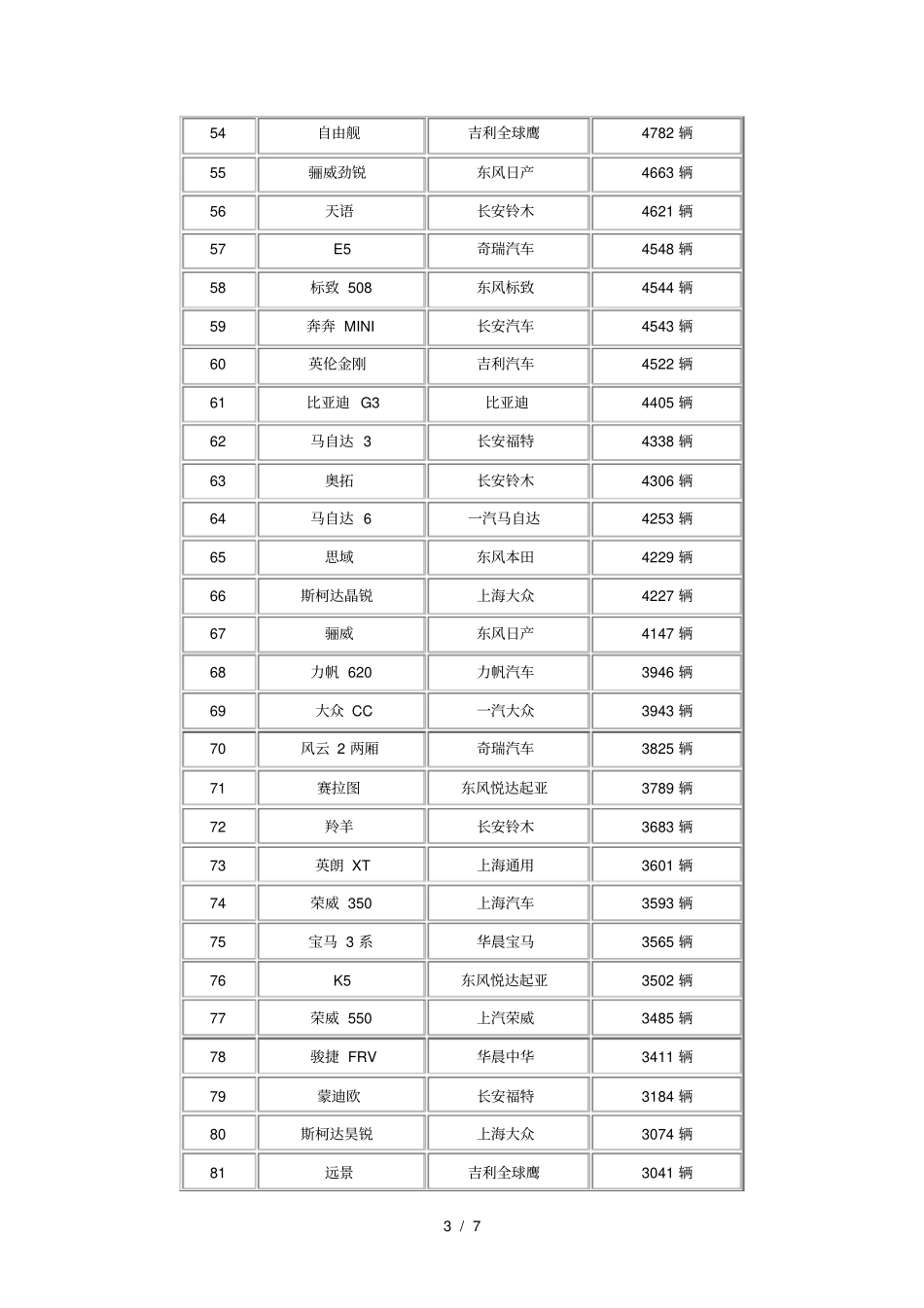 | 54 | 自由舰 | 吉利全球鹰 | 4782 辆 |
|---|---|---|---|
| 55 | 骊威劲锐 | 东风日产 | 4663 辆 |
| 56 | 天语 | 长安铃木 | 4621 辆 |
| 57 | E5 | 奇瑞汽车 | 4548 辆 |
| 58 | 标致 508 | 东风标致 | 4544 辆 |
| 59 | 奔奔 MINI | 长安汽车 | 4543 辆 |
| 60 | 英伦金刚 | 吉利汽车 | 4522 辆 |
| 61 | 比亚迪 G3 | 比亚迪 | 4405 辆 |
| 62 | 马自达 3 | 长安福特 | 4338 辆 |
| 63 | 奥拓 | 长安铃木 | 4306 辆 |
| 64 | 马自达 6 | 一汽马自达 | 4253 辆 |
| 65 | 思域 | 东风本田 | 4229 辆 |
| 66 | 斯柯达晶锐 | 上海大众 | 4227 辆 |
| 67 | 骊威 | 东风日产 | 4147 辆 |
| 68 | 力帆 620 | 力帆汽车 | 3946 辆 |
| 69 | 大众 CC | 一汽大众 | 3943 辆 |
| 70 | 风云 2 两厢 | 奇瑞汽车 | 3825 辆 |
| 71 | 赛拉图 | 东风悦达起亚 | 3789 辆 |
| 72 | 羚羊 | 长安铃木 | 3683 辆 |
| 73 | 英朗 XT | 上海通用 | 3601 辆 |
| 74 | 荣威 350 | 上海汽车 | 3593 辆 |
| 75 | 宝马 3 系 | 华晨宝马 | 3565 辆 |
| 76 | K5 | 东风悦达起亚 | 3502 辆 |
| 77 | 荣威 550 | 上汽荣威 | 3485 辆 |
| 78 | 骏捷 FRV | 华晨中华 | 3411 辆 |
| 79 | 蒙迪欧 | 长安福特 | 3184 辆 |
| 80 | 斯柯达昊锐 | 上海大众 | 3074 辆 |
| 81 | 远景 | 吉利全球鹰 | 3041 辆 |

3 / 7